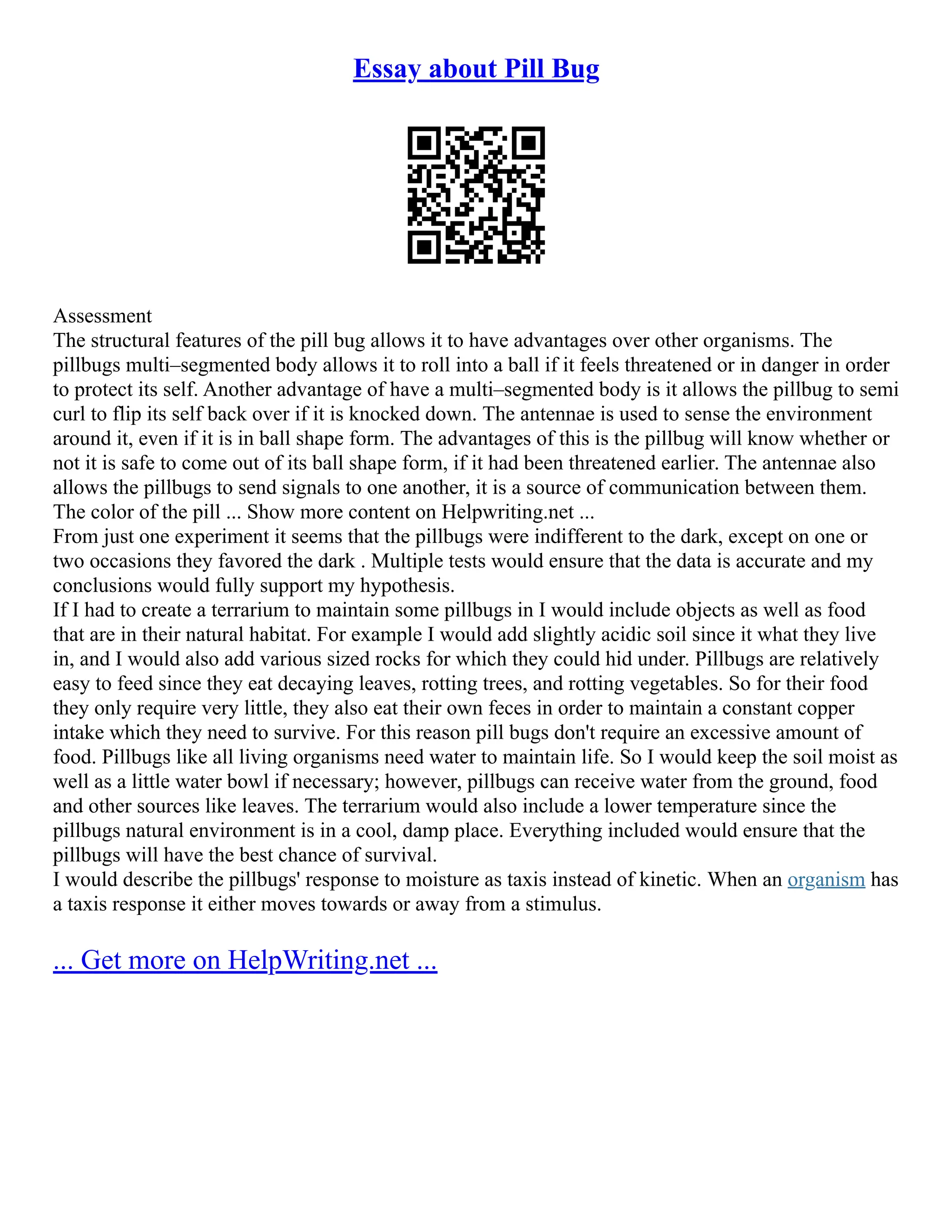 Essay about Pill Bug

Assessment
The structural features of the pill bug allows it to have advantages over other organisms. The pillbugs multi–segmented body allows it to roll into a ball if it feels threatened or in danger in order to protect its self. Another advantage of have a multi–segmented body is it allows the pillbug to semi curl to flip its self back over if it is knocked down. The antennae is used to sense the environment around it, even if it is in ball shape form. The advantages of this is the pillbug will know whether or not it is safe to come out of its ball shape form, if it had been threatened earlier. The antennae also allows the pillbugs to send signals to one another, it is a source of communication between them. The color of the pill ... Show more content on Helpwriting.net ...
From just one experiment it seems that the pillbugs were indifferent to the dark, except on one or two occasions they favored the dark . Multiple tests would ensure that the data is accurate and my conclusions would fully support my hypothesis.
If I had to create a terrarium to maintain some pillbugs in I would include objects as well as food that are in their natural habitat. For example I would add slightly acidic soil since it what they live in, and I would also add various sized rocks for which they could hid under. Pillbugs are relatively easy to feed since they eat decaying leaves, rotting trees, and rotting vegetables. So for their food they only require very little, they also eat their own feces in order to maintain a constant copper intake which they need to survive. For this reason pill bugs don't require an excessive amount of food. Pillbugs like all living organisms need water to maintain life. So I would keep the soil moist as well as a little water bowl if necessary; however, pillbugs can receive water from the ground, food and other sources like leaves. The terrarium would also include a lower temperature since the pillbugs natural environment is in a cool, damp place. Everything included would ensure that the pillbugs will have the best chance of survival.
I would describe the pillbugs' response to moisture as taxis instead of kinetic. When an organism has a taxis response it either moves towards or away from a stimulus.

... Get more on HelpWriting.net ...